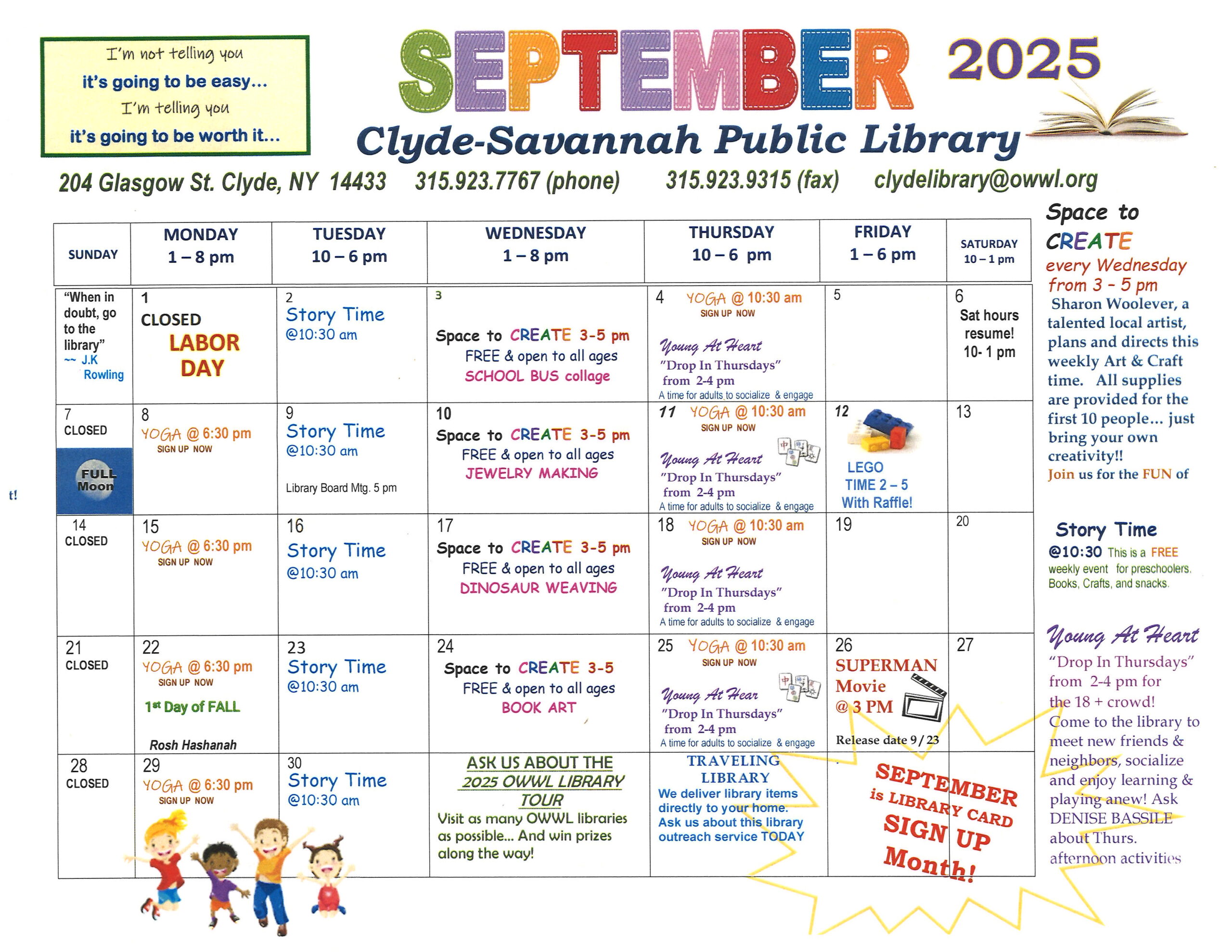 I'm not telling you
it's going to be easy…
I'm telling you
it's going to be worth it…

SEPTEMBER 2025

Clyde-Savannah Public Library

204 Glasgow St. Clyde, NY 14433 315.923.7767 (phone) 315.923.9315 (fax) clydelibrary@owwl.org

| SUNDAY | MONDAY 1 – 8 pm | TUESDAY 10 – 6 pm | WEDNESDAY 1 – 8 pm | THURSDAY 10 – 6 pm | FRIDAY 1 – 6 pm | SATURDAY 10 – 1 pm |
|---|---|---|---|---|---|---|
| "When in doubt, go to the library" ~~ J.K Rowling | 1 CLOSED LABOR DAY | 2 Story Time @10:30 am | 3 Space to CREATE 3-5 pm FREE & open to all ages SCHOOL BUS collage | 4 YOGA @ 10:30 am SIGN UP NOW Young At Heart "Drop In Thursdays" from 2-4 pm A time for adults to socialize & engage | 5 | 6 Sat hours resume! 10- 1 pm |
| 7 CLOSED FULL Moon | 8 YOGA @ 6:30 pm SIGN UP NOW | 9 Story Time @10:30 am Library Board Mtg. 5 pm | 10 Space to CREATE 3-5 pm FREE & open to all ages JEWELRY MAKING | 11 YOGA @ 10:30 am SIGN UP NOW Young At Heart "Drop In Thursdays" from 2-4 pm A time for adults to socialize & engage | 12 LEGO TIME 2 – 5 With Raffle! | 13 |
| 14 CLOSED | 15 YOGA @ 6:30 pm SIGN UP NOW | 16 Story Time @10:30 am | 17 Space to CREATE 3-5 pm FREE & open to all ages DINOSAUR WEAVING | 18 YOGA @ 10:30 am SIGN UP NOW Young At Heart "Drop In Thursdays" from 2-4 pm A time for adults to socialize & engage | 19 | 20 |
| 21 CLOSED | 22 YOGA @ 6:30 pm SIGN UP NOW 1st Day of FALL Rosh Hashanah | 23 Story Time @10:30 am | 24 Space to CREATE 3-5 FREE & open to all ages BOOK ART | 25 YOGA @ 10:30 am SIGN UP NOW Young At Hear "Drop In Thursdays" from 2-4 pm A time for adults to socialize & engage | 26 SUPERMAN Movie @ 3 PM Release date 9 / 23 | 27 |
| 28 CLOSED | 29 YOGA @ 6:30 pm SIGN UP NOW | 30 Story Time @10:30 am | ASK US ABOUT THE 2025 OWWL LIBRARY TOUR Visit as many OWWL libraries as possible… And win prizes along the way! | TRAVELING LIBRARY We deliver library items directly to your home. Ask us about this library outreach service TODAY | SEPTEMBER is LIBRARY CARD SIGN UP Month! | |

t!

Space to CREATE every Wednesday from 3 - 5 pm
Sharon Woolever, a talented local artist, plans and directs this weekly Art & Craft time. All supplies are provided for the first 10 people… just bring your own creativity!! Join us for the FUN of

Story Time @10:30 This is a FREE weekly event for preschoolers. Books, Crafts, and snacks.

Young At Heart
"Drop In Thursdays" from 2-4 pm for the 18 + crowd! Come to the library to meet new friends & neighbors, socialize and enjoy learning & playing anew! Ask DENISE BASSILE about Thurs. afternoon activities